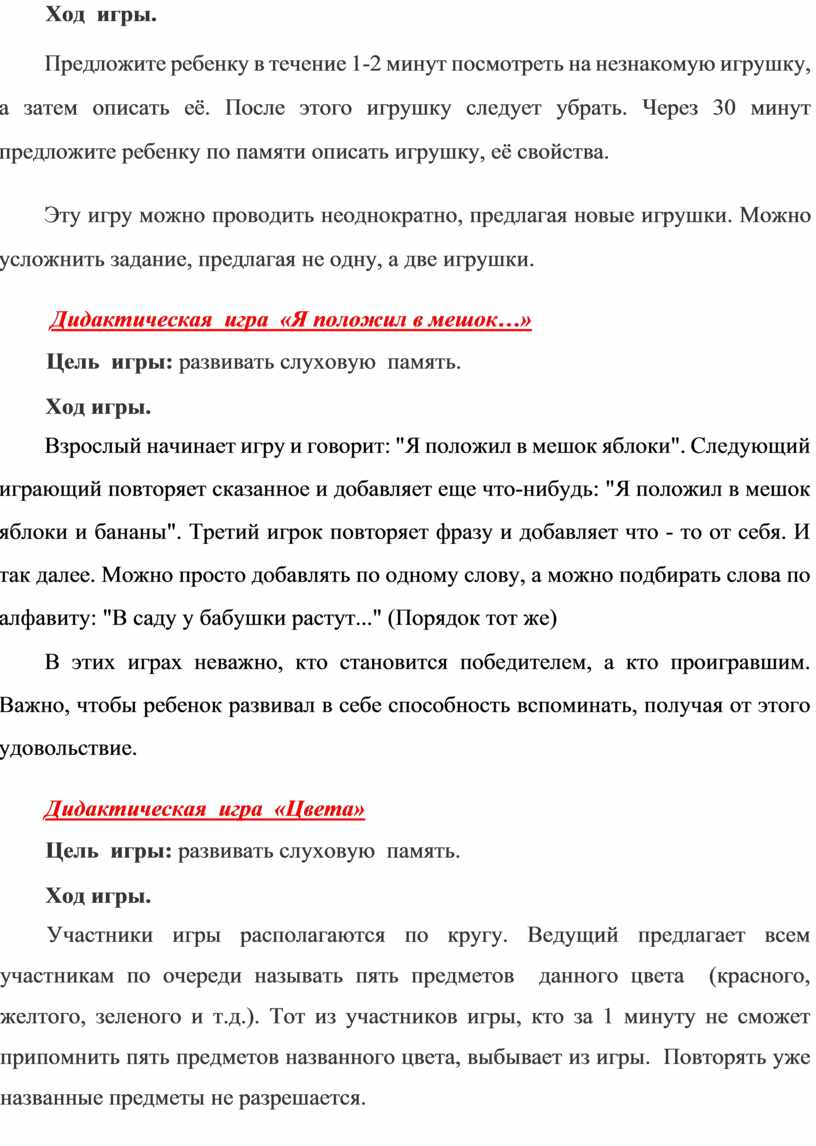 Ход игры.

Предложите ребенку в течение 1-2 минут посмотреть на незнакомую игрушку, а затем описать её. После этого игрушку следует убрать. Через 30 минут предложите ребенку по памяти описать игрушку, её свойства.

Эту игру можно проводить неоднократно, предлагая новые игрушки. Можно усложнить задание, предлагая не одну, а две игрушки.

Дидактическая игра «Я положил в мешок…»

Цель игры: развивать слуховую память.

Ход игры.

Взрослый начинает игру и говорит: "Я положил в мешок яблоки". Следующий играющий повторяет сказанное и добавляет еще что-нибудь: "Я положил в мешок яблоки и бананы". Третий игрок повторяет фразу и добавляет что - то от себя. И так далее. Можно просто добавлять по одному слову, а можно подбирать слова по алфавиту: "В саду у бабушки растут..." (Порядок тот же)

В этих играх неважно, кто становится победителем, а кто проигравшим. Важно, чтобы ребенок развивал в себе способность вспоминать, получая от этого удовольствие.

Дидактическая игра «Цвета»

Цель игры: развивать слуховую память.

Ход игры.

Участники игры располагаются по кругу. Ведущий предлагает всем участникам по очереди называть пять предметов данного цвета (красного, желтого, зеленого и т.д.). Тот из участников игры, кто за 1 минуту не сможет припомнить пять предметов названного цвета, выбывает из игры. Повторять уже названные предметы не разрешается.